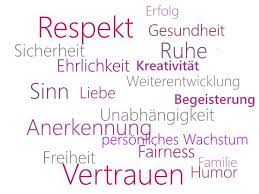 Erfolg
Respekt
Gesundheit
Sicherheit
Ruhe
Ehrlichkeit
Kreativität
Weiterentwicklung
Sinn
Liebe
Begeisterung
Unabhängigkeit
Anerkennung
persönliches Wachstum
Fairness
Freiheit
Familie
Vertrauen
Humor